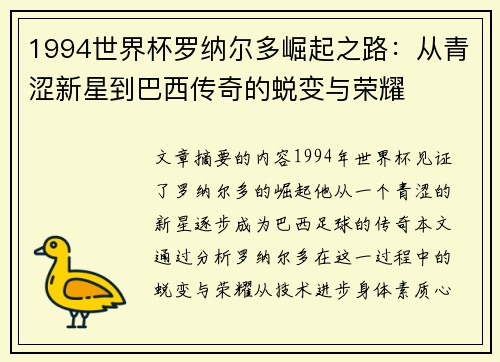 1994世界杯罗纳尔多崛起之路：从青涩新星到巴西传奇的蜕变与荣耀

文章摘要的内容1994年世界杯见证了罗纳尔多的崛起他从一个青涩的新星逐步成为巴西足球的传奇本文通过分析罗纳尔多在这一过程中的蜕变与荣耀从技术进步身体素质心